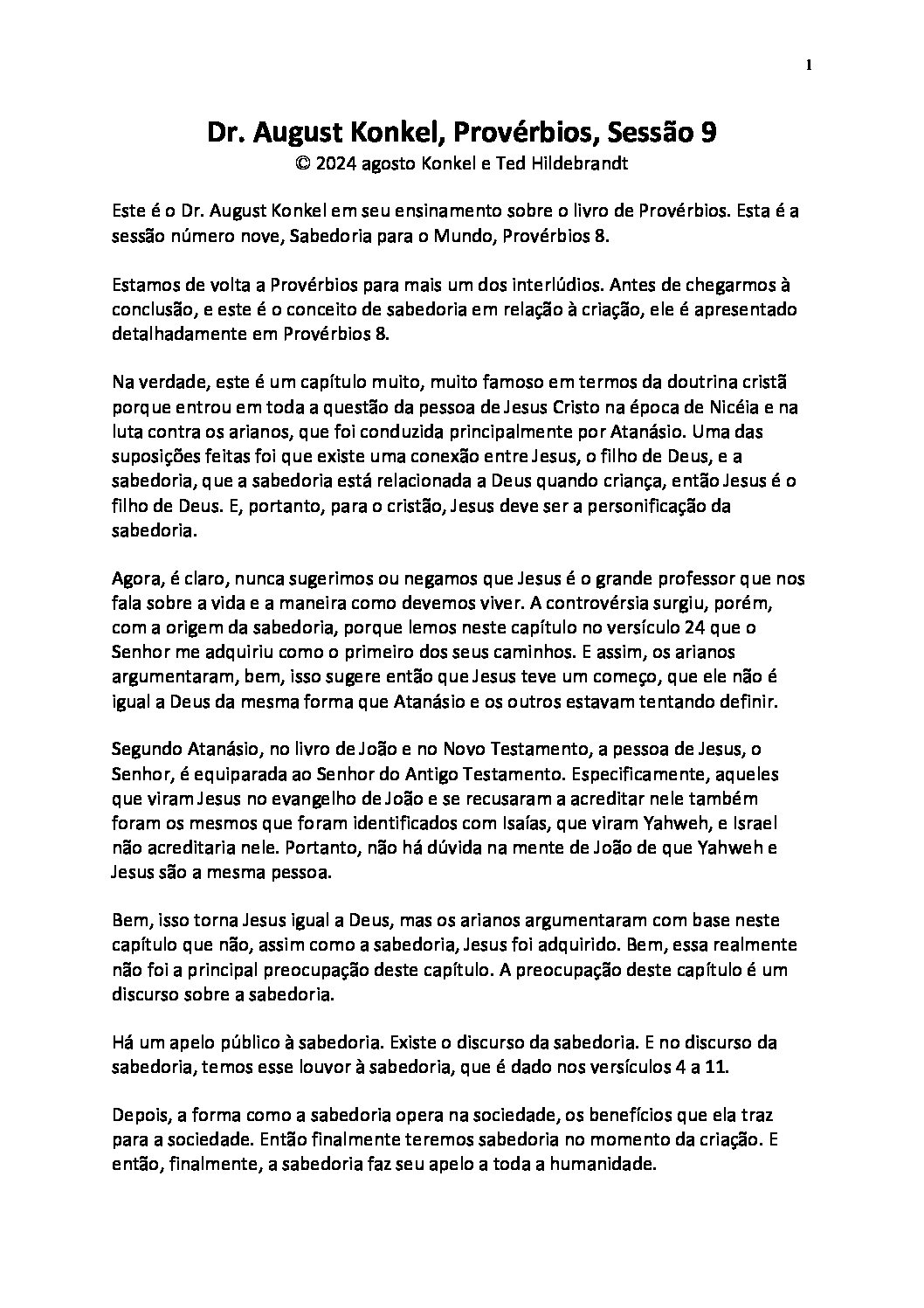 1

Dr. August Konkel, Provérbios, Sessão 9
© 2024 agosto Konkel e Ted Hildebrandt

Este é o Dr. August Konkel em seu ensinamento sobre o livro de Provérbios. Esta é a sessão número nove, Sabedoria para o Mundo, Provérbios 8.

Estamos de volta a Provérbios para mais um dos interlúdios. Antes de chegarmos à conclusão, e este é o conceito de sabedoria em relação à criação, ele é apresentado detalhadamente em Provérbios 8.

Na verdade, este é um capítulo muito, muito famoso em termos da doutrina cristã porque entrou em toda a questão da pessoa de Jesus Cristo na época de Nicéia e na luta contra os arianos, que foi conduzida principalmente por Atanásio. Uma das suposições feitas foi que existe uma conexão entre Jesus, o filho de Deus, e a sabedoria, que a sabedoria está relacionada a Deus quando criança, então Jesus é o filho de Deus. E, portanto, para o cristão, Jesus deve ser a personificação da sabedoria.

Agora, é claro, nunca sugerimos ou negamos que Jesus é o grande professor que nos fala sobre a vida e a maneira como devemos viver. A controvérsia surgiu, porém, com a origem da sabedoria, porque lemos neste capítulo no versículo 24 que o Senhor me adquiriu como o primeiro dos seus caminhos. E assim, os arianos argumentaram, bem, isso sugere então que Jesus teve um começo, que ele não é igual a Deus da mesma forma que Atanásio e os outros estavam tentando definir.

Segundo Atanásio, no livro de João e no Novo Testamento, a pessoa de Jesus, o Senhor, é equiparada ao Senhor do Antigo Testamento. Especificamente, aqueles que viram Jesus no evangelho de João e se recusaram a acreditar nele também foram os mesmos que foram identificados com Isaías, que viram Yahweh, e Israel não acreditaria nele. Portanto, não há dúvida na mente de João de que Yahweh e Jesus são a mesma pessoa.

Bem, isso torna Jesus igual a Deus, mas os arianos argumentaram com base neste capítulo que não, assim como a sabedoria, Jesus foi adquirido. Bem, essa realmente não foi a principal preocupação deste capítulo. A preocupação deste capítulo é um discurso sobre a sabedoria.

Há um apelo público à sabedoria. Existe o discurso da sabedoria. E no discurso da sabedoria, temos esse louvor à sabedoria, que é dado nos versículos 4 a 11.

Depois, a forma como a sabedoria opera na sociedade, os benefícios que ela traz para a sociedade. Então finalmente teremos sabedoria no momento da criação. E então, finalmente, a sabedoria faz seu apelo a toda a humanidade.